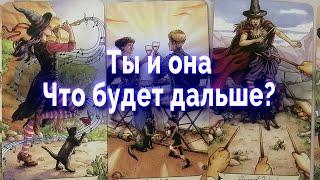 Ты и она
Что будет дальше?